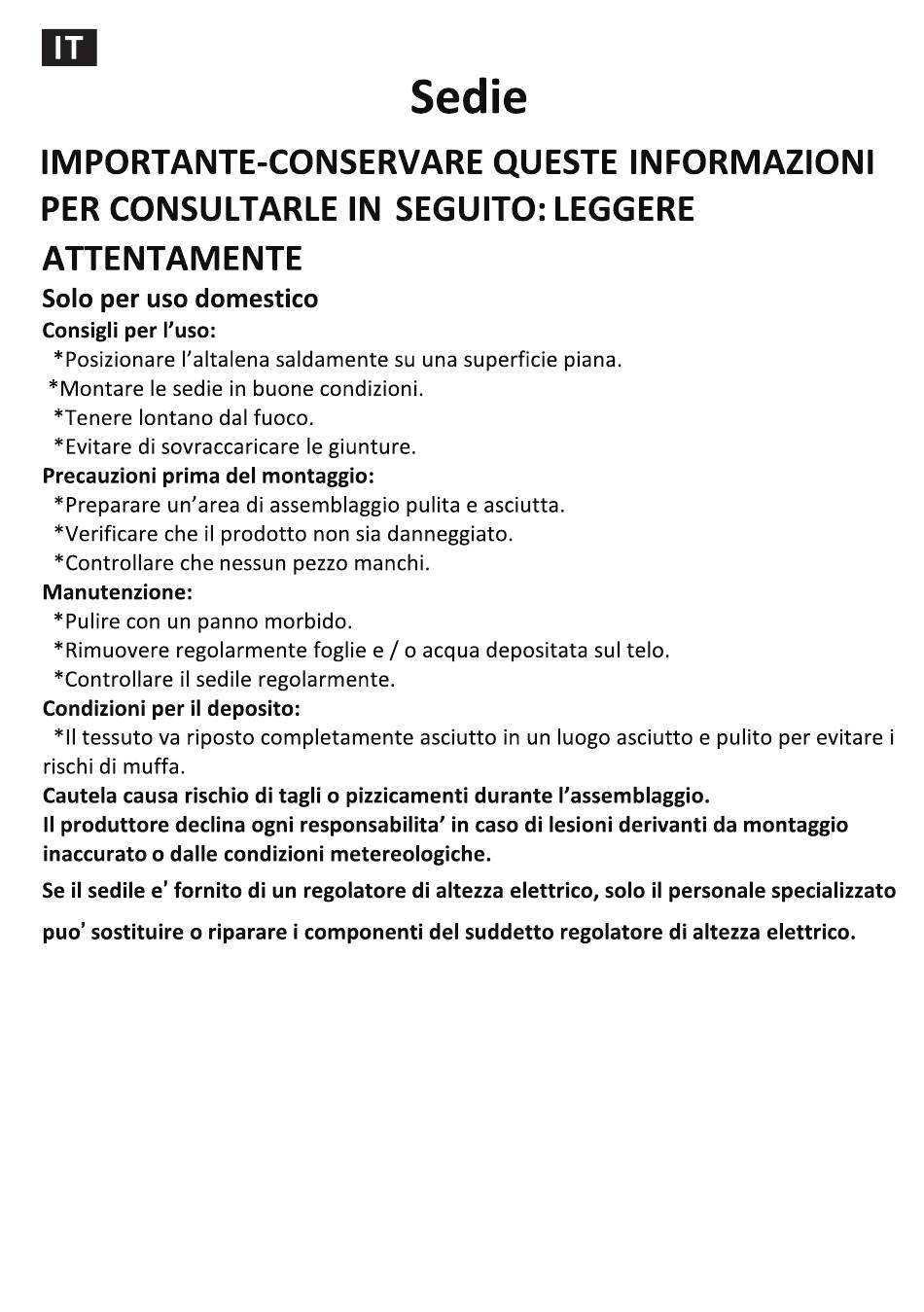 IT

Sedie

IMPORTANTE-CONSERVARE QUESTE INFORMAZIONI PER CONSULTARLE IN SEGUITO: LEGGERE ATTENTAMENTE

Solo per uso domestico

Consigli per l'uso:
*Posizionare l'altalena saldamente su una superficie piana.
*Montare le sedie in buone condizioni.
*Tenere lontano dal fuoco.
*Evitare di sovraccaricare le giunture.

Precauzioni prima del montaggio:
*Preparare un'area di assemblaggio pulita e asciutta.
*Verificare che il prodotto non sia danneggiato.
*Controllare che nessun pezzo manchi.

Manutenzione:
*Pulire con un panno morbido.
*Rimuovere regolarmente foglie e / o acqua depositata sul telo.
*Controllare il sedile regolarmente.

Condizioni per il deposito:
*Il tessuto va riposto completamente asciutto in un luogo asciutto e pulito per evitare i rischi di muffa.

Cautela causa rischio di tagli o pizzicamenti durante l'assemblaggio.
Il produttore declina ogni responsabilita' in caso di lesioni derivanti da montaggio inaccurato o dalle condizioni metereologiche.
Se il sedile e' fornito di un regolatore di altezza elettrico, solo il personale specializzato puo' sostituire o riparare i componenti del suddetto regolatore di altezza elettrico.